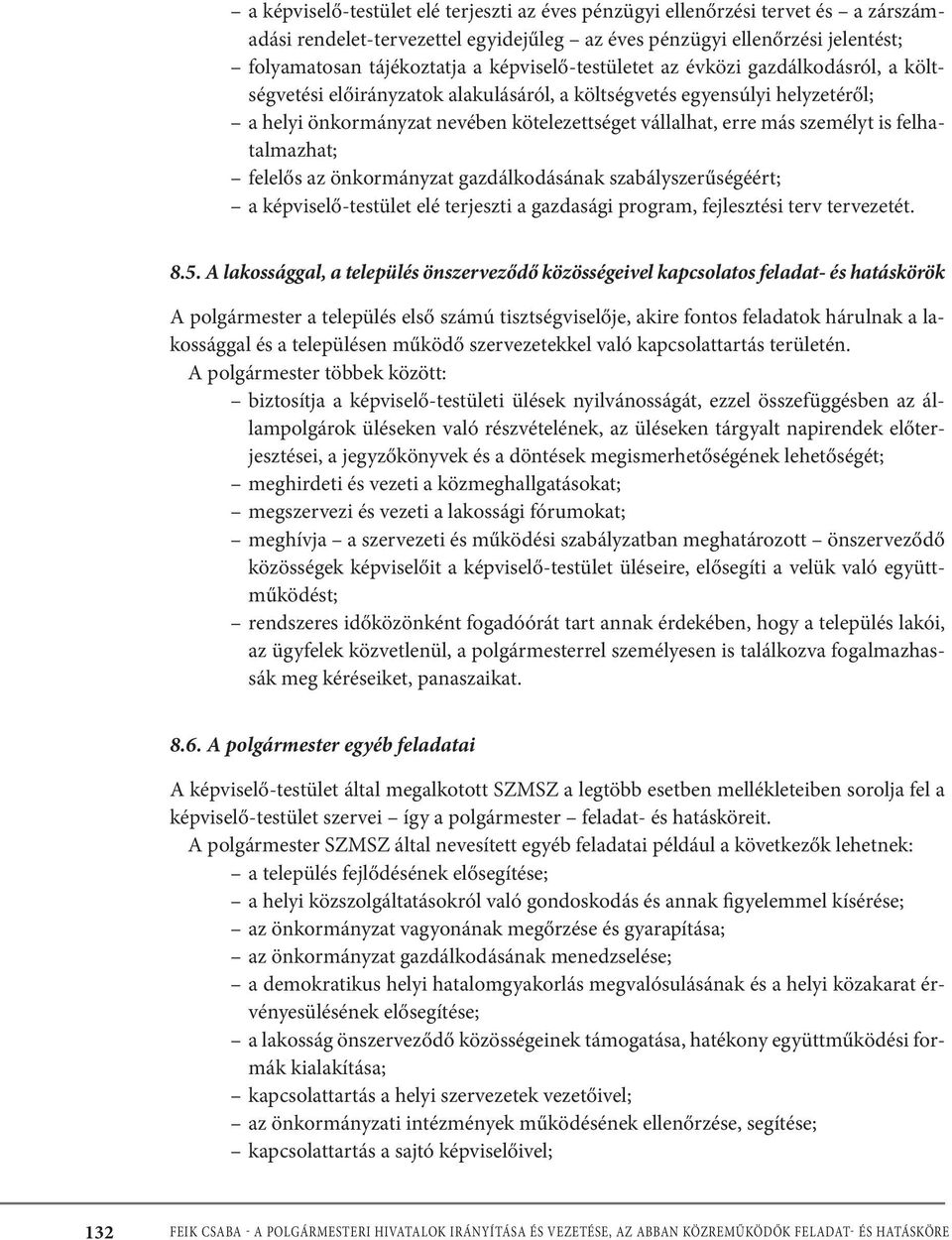 – a képviselő-testület elé terjeszti az éves pénzügyi ellenőrzési tervet és – a zárszámadási rendelet-tervezettel egyidejűleg – az éves pénzügyi ellenőrzési jelentést;
– folyamatosan tájékoztatja a képviselő-testületet az évközi gazdálkodásról, a költségvetési előirányzatok alakulásáról, a költségvetés egyensúlyi helyzetéről;
– a helyi önkormányzat nevében kötelezettséget vállalhat, erre más személyt is felhatalmazhat;
– felelős az önkormányzat gazdálkodásának szabályszerűségéért;
– a képviselő-testület elé terjeszti a gazdasági program, fejlesztési terv tervezetét.

8.5. A lakossággal, a település önszerveződő közösségeivel kapcsolatos feladat- és hatáskörök

A polgármester a település első számú tisztségviselője, akire fontos feladatok hárulnak a lakossággal és a településen működő szervezetekkel való kapcsolattartás területén.
A polgármester többek között:
– biztosítja a képviselő-testületi ülések nyilvánosságát, ezzel összefüggésben az állampolgárok üléseken való részvételének, az üléseken tárgyalt napirendek előterjesztései, a jegyzőkönyvek és a döntések megismerhetőségének lehetőségét;
– meghirdeti és vezeti a közmeghallgatásokat;
– megszervezi és vezeti a lakossági fórumokat;
– meghívja – a szervezeti és működési szabályzatban meghatározott – önszerveződő közösségek képviselőit a képviselő-testület üléseire, elősegíti a velük való együttműködést;
– rendszeres időközönként fogadóórát tart annak érdekében, hogy a település lakói, az ügyfelek közvetlenül, a polgármesterrel személyesen is találkozva fogalmazhassák meg kéréseiket, panaszaikat.

8.6. A polgármester egyéb feladatai

A képviselő-testület által megalkotott SZMSZ a legtöbb esetben mellékleteiben sorolja fel a képviselő-testület szervei – így a polgármester – feladat- és hatásköreit.
A polgármester SZMSZ által nevesített egyéb feladatai például a következők lehetnek:
– a település fejlődésének elősegítése;
– a helyi közszolgáltatásokról való gondoskodás és annak figyelemmel kísérése;
– az önkormányzat vagyonának megőrzése és gyarapítása;
– az önkormányzat gazdálkodásának menedzselése;
– a demokratikus helyi hatalomgyakorlás megvalósulásának és a helyi közakarat érvényesülésének elősegítése;
– a lakosság önszerveződő közösségeinek támogatása, hatékony együttműködési formák kialakítása;
– kapcsolattartás a helyi szervezetek vezetőivel;
– az önkormányzati intézmények működésének ellenőrzése, segítése;
– kapcsolattartás a sajtó képviselőivel;

132 FEIK CSABA - A POLGÁRMESTERI HIVATALOK IRÁNYÍTÁSA ÉS VEZETÉSE, AZ ABBAN KÖZREMŰKÖDŐK FELADAT- ÉS HATÁSKÖRE